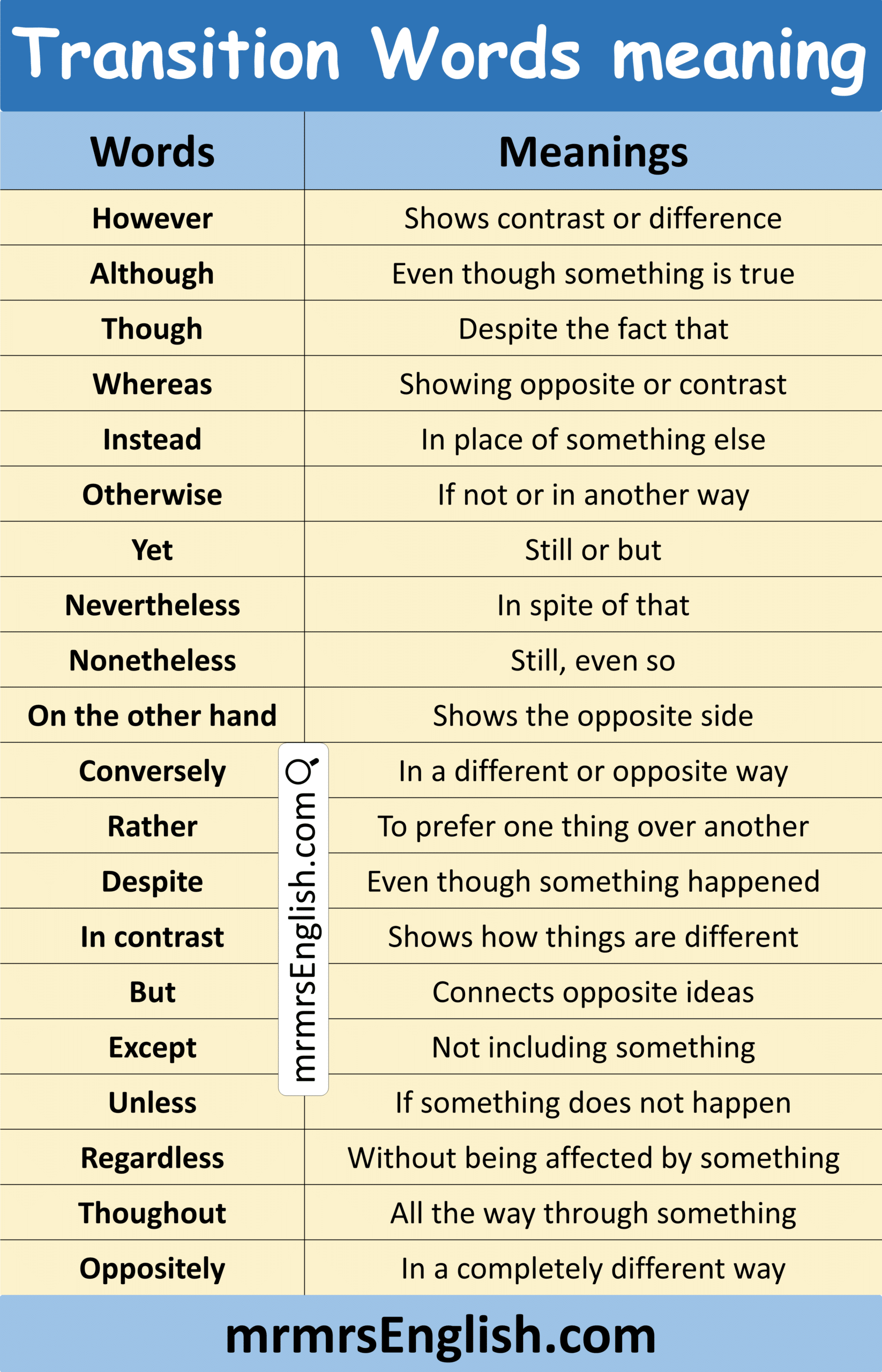 Transition Words meaning

| Words | Meanings |
|---|---|
| However | Shows contrast or difference |
| Although | Even though something is true |
| Though | Despite the fact that |
| Whereas | Showing opposite or contrast |
| Instead | In place of something else |
| Otherwise | If not or in another way |
| Yet | Still or but |
| Nevertheless | In spite of that |
| Nonetheless | Still, even so |
| On the other hand | Shows the opposite side |
| Conversely | In a different or opposite way |
| Rather | To prefer one thing over another |
| Despite | Even though something happened |
| In contrast | Shows how things are different |
| But | Connects opposite ideas |
| Except | Not including something |
| Unless | If something does not happen |
| Regardless | Without being affected by something |
| Thoughout | All the way through something |
| Oppositely | In a completely different way |

mrmrsEnglish.com

mrmrsEnglish.com